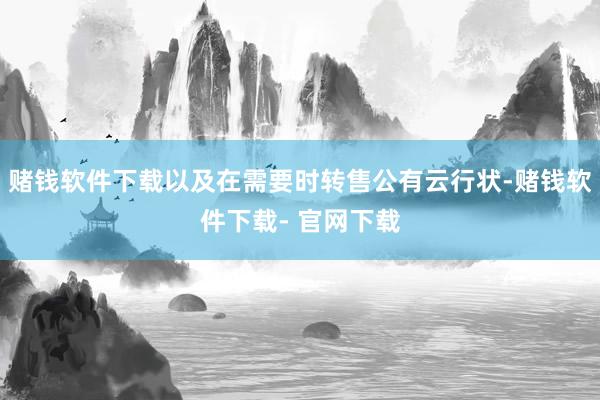 赌钱软件下载以及在需要时转售公有云行状-赌钱软件下载- 官网下载